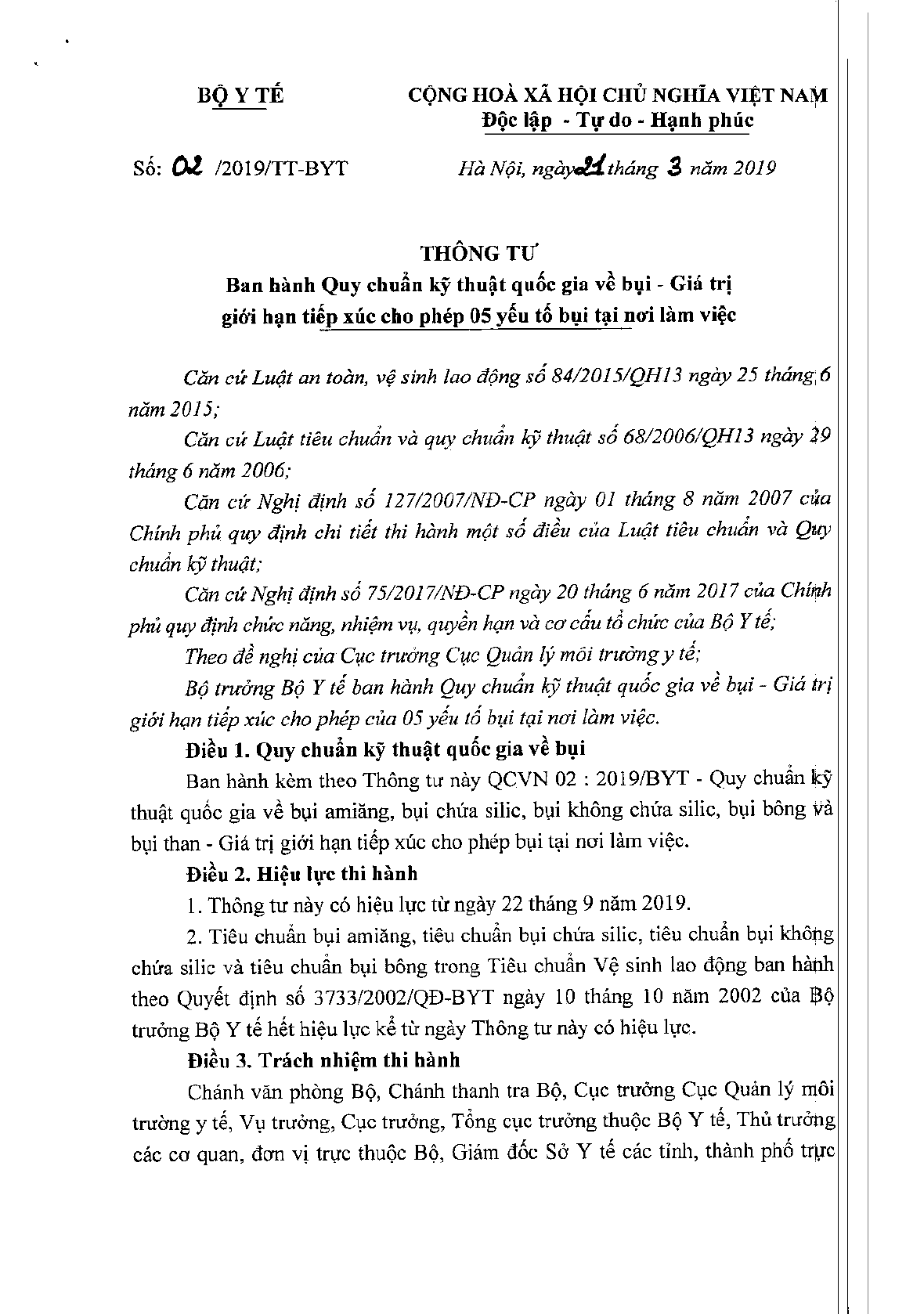 BỘ Y TẾ

CỘNG HOÀ XÃ HỘI CHỦ NGHĨA VIỆT NAM
Độc lập - Tự do - Hạnh phúc

Số: 02 /2019/TT-BYT

Hà Nội, ngày 21 tháng 3 năm 2019

THÔNG TƯ
Ban hành Quy chuẩn kỹ thuật quốc gia về bụi - Giá trị giới hạn tiếp xúc cho phép 05 yếu tố bụi tại nơi làm việc

Căn cứ Luật an toàn, vệ sinh lao động số 84/2015/QH13 ngày 25 tháng 6 năm 2015;

Căn cứ Luật tiêu chuẩn và quy chuẩn kỹ thuật số 68/2006/QH13 ngày 29 tháng 6 năm 2006;

Căn cứ Nghị định số 127/2007/NĐ-CP ngày 01 tháng 8 năm 2007 của Chính phủ quy định chi tiết thi hành một số điều của Luật tiêu chuẩn và Quy chuẩn kỹ thuật;

Căn cứ Nghị định số 75/2017/NĐ-CP ngày 20 tháng 6 năm 2017 của Chính phủ quy định chức năng, nhiệm vụ, quyền hạn và cơ cấu tổ chức của Bộ Y tế;

Theo đề nghị của Cục trưởng Cục Quản lý môi trường y tế;

Bộ trưởng Bộ Y tế ban hành Quy chuẩn kỹ thuật quốc gia về bụi - Giá trị giới hạn tiếp xúc cho phép của 05 yếu tố bụi tại nơi làm việc.

Điều 1. Quy chuẩn kỹ thuật quốc gia về bụi

Ban hành kèm theo Thông tư này QCVN 02 : 2019/BYT - Quy chuẩn kỹ thuật quốc gia về bụi amiăng, bụi chứa silic, bụi không chứa silic, bụi bông và bụi than - Giá trị giới hạn tiếp xúc cho phép bụi tại nơi làm việc.

Điều 2. Hiệu lực thi hành

1. Thông tư này có hiệu lực từ ngày 22 tháng 9 năm 2019.

2. Tiêu chuẩn bụi amiăng, tiêu chuẩn bụi chứa silic, tiêu chuẩn bụi không chứa silic và tiêu chuẩn bụi bông trong Tiêu chuẩn Vệ sinh lao động ban hành theo Quyết định số 3733/2002/QĐ-BYT ngày 10 tháng 10 năm 2002 của Bộ trưởng Bộ Y tế hết hiệu lực kể từ ngày Thông tư này có hiệu lực.

Điều 3. Trách nhiệm thi hành

Chánh văn phòng Bộ, Chánh thanh tra Bộ, Cục trưởng Cục Quản lý môi trường y tế, Vụ trưởng, Cục trưởng, Tổng cục trưởng thuộc Bộ Y tế, Thủ trưởng các cơ quan, đơn vị trực thuộc Bộ, Giám đốc Sở Y tế các tỉnh, thành phố trực